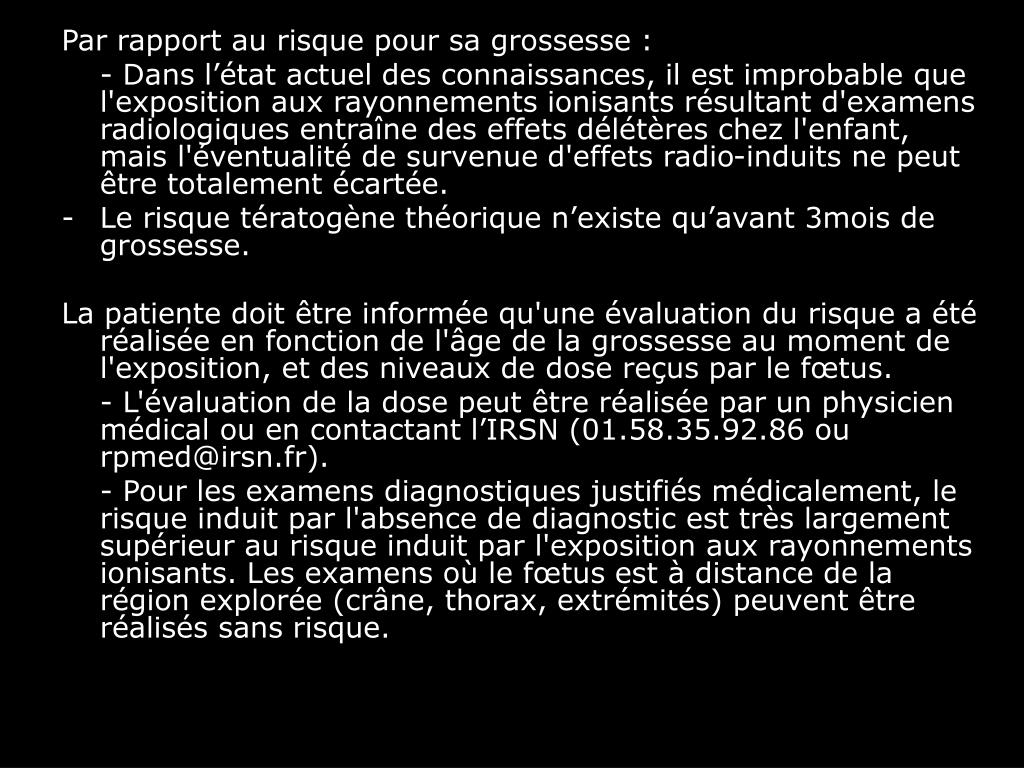 Par rapport au risque pour sa grossesse :

- Dans l’état actuel des connaissances, il est improbable que l'exposition aux rayonnements ionisants résultant d'examens radiologiques entraîne des effets délétères chez l'enfant, mais l'éventualité de survenue d'effets radio-induits ne peut être totalement écartée.

- Le risque tératogène théorique n’existe qu’avant 3mois de grossesse.

La patiente doit être informée qu'une évaluation du risque a été réalisée en fonction de l'âge de la grossesse au moment de l'exposition, et des niveaux de dose reçus par le fœtus.

- L'évaluation de la dose peut être réalisée par un physicien médical ou en contactant l’IRSN (01.58.35.92.86 ou rpmed@irsn.fr).

- Pour les examens diagnostiques justifiés médicalement, le risque induit par l'absence de diagnostic est très largement supérieur au risque induit par l'exposition aux rayonnements ionisants. Les examens où le fœtus est à distance de la région explorée (crâne, thorax, extrémités) peuvent être réalisés sans risque.